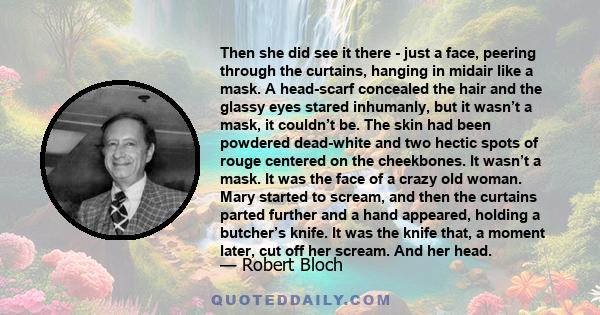 Then she did see it there - just a face, peering through the curtains, hanging in midair like a mask. A head-scarf concealed the hair and the glassy eyes stared inhumanly, but it wasn’t a mask, it couldn’t be. The skin had been powdered dead-white and two hectic spots of rouge centered on the cheekbones. It wasn’t a mask. It was the face of a crazy old woman. Mary started to scream, and then the curtains parted further and a hand appeared, holding a butcher’s knife. It was the knife that, a moment later, cut off her scream. And her head.

— Robert Bloch

QUOTEDDAILY.COM